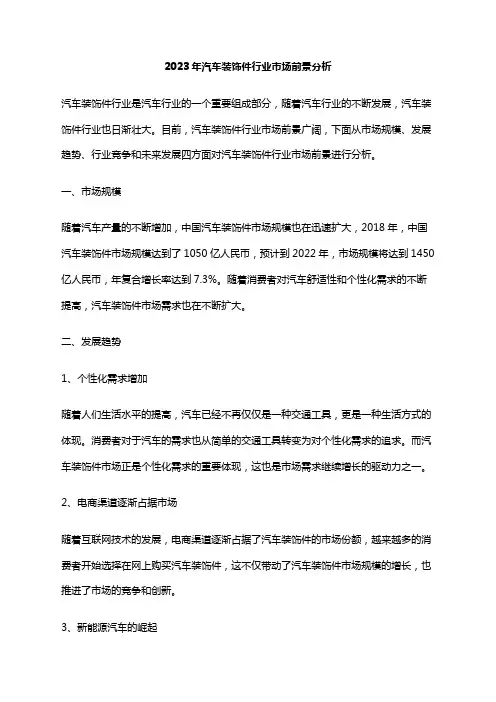 2023年汽车装饰件行业市场前景分析

汽车装饰件行业是汽车行业的一个重要组成部分，随着汽车行业的不断发展，汽车装饰件行业也日渐壮大。目前，汽车装饰件行业市场前景广阔，下面从市场规模、发展趋势、行业竞争和未来发展四方面对汽车装饰件行业市场前景进行分析。

一、市场规模

随着汽车产量的不断增加，中国汽车装饰件市场规模也在迅速扩大，2018年，中国汽车装饰件市场规模达到了1050亿人民币，预计到2022年，市场规模将达到1450亿人民币，年复合增长率达到7.3%。随着消费者对汽车舒适性和个性化需求的不断提高，汽车装饰件市场需求也在不断扩大。

二、发展趋势

1、个性化需求增加

随着人们生活水平的提高，汽车已经不再仅仅是一种交通工具，更是一种生活方式的体现。消费者对于汽车的需求也从简单的交通工具转变为对个性化需求的追求。而汽车装饰件市场正是个性化需求的重要体现，这也是市场需求继续增长的驱动力之一。

2、电商渠道逐渐占据市场

随着互联网技术的发展，电商渠道逐渐占据了汽车装饰件的市场份额，越来越多的消费者开始选择在网上购买汽车装饰件，这不仅带动了汽车装饰件市场规模的增长，也推进了市场的竞争和创新。

3、新能源汽车的崛起